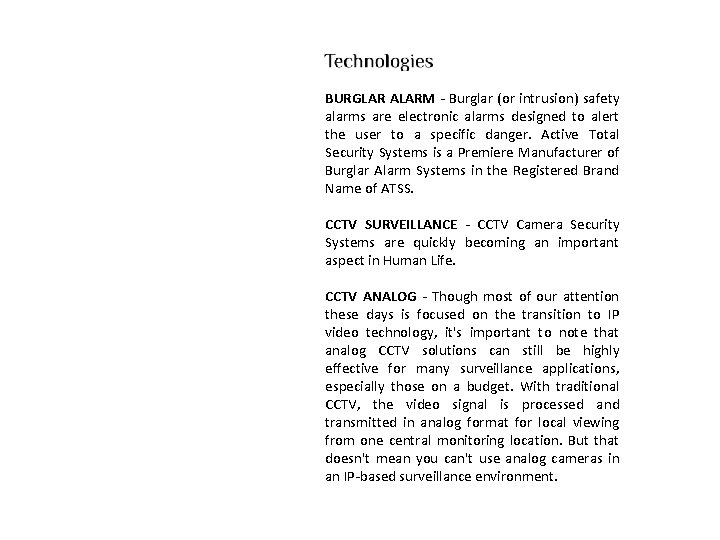 Technologies

BURGLAR ALARM - Burglar (or intrusion) safety alarms are electronic alarms designed to alert the user to a specific danger. Active Total Security Systems is a Premiere Manufacturer of Burglar Alarm Systems in the Registered Brand Name of ATSS.

CCTV SURVEILLANCE - CCTV Camera Security Systems are quickly becoming an important aspect in Human Life.

CCTV ANALOG - Though most of our attention these days is focused on the transition to IP video technology, it's important to note that analog CCTV solutions can still be highly effective for many surveillance applications, especially those on a budget. With traditional CCTV, the video signal is processed and transmitted in analog format for local viewing from one central monitoring location. But that doesn't mean you can't use analog cameras in an IP-based surveillance environment.